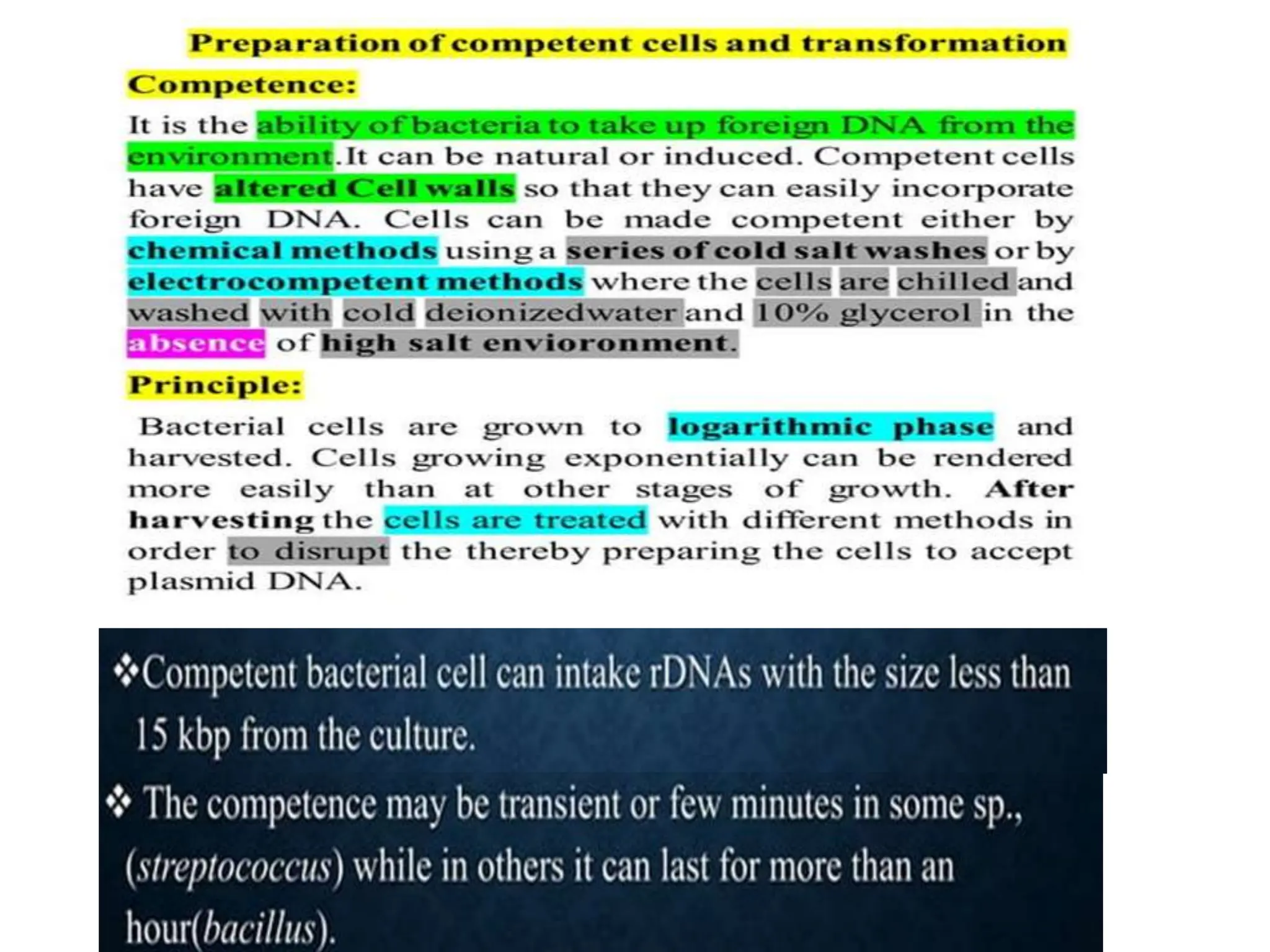 Preparation of competent cells and transformation

Competence:

It is the ability of bacteria to take up foreign DNA from the environment.It can be natural or induced. Competent cells have altered Cell walls so that they can easily incorporate foreign DNA. Cells can be made competent either by chemical methods using a series of cold salt washes or by electrocompetent methods where the cells are chilled and washed with cold deionizedwater and 10% glycerol in the absence of high salt envioronment.

Principle:

Bacterial cells are grown to logarithmic phase and harvested. Cells growing exponentially can be rendered more easily than at other stages of growth. After harvesting the cells are treated with different methods in order to disrupt the thereby preparing the cells to accept plasmid DNA.

❖Competent bacterial cell can intake rDNAs with the size less than 15 kbp from the culture.

❖ The competence may be transient or few minutes in some sp., (streptococcus) while in others it can last for more than an hour(bacillus).